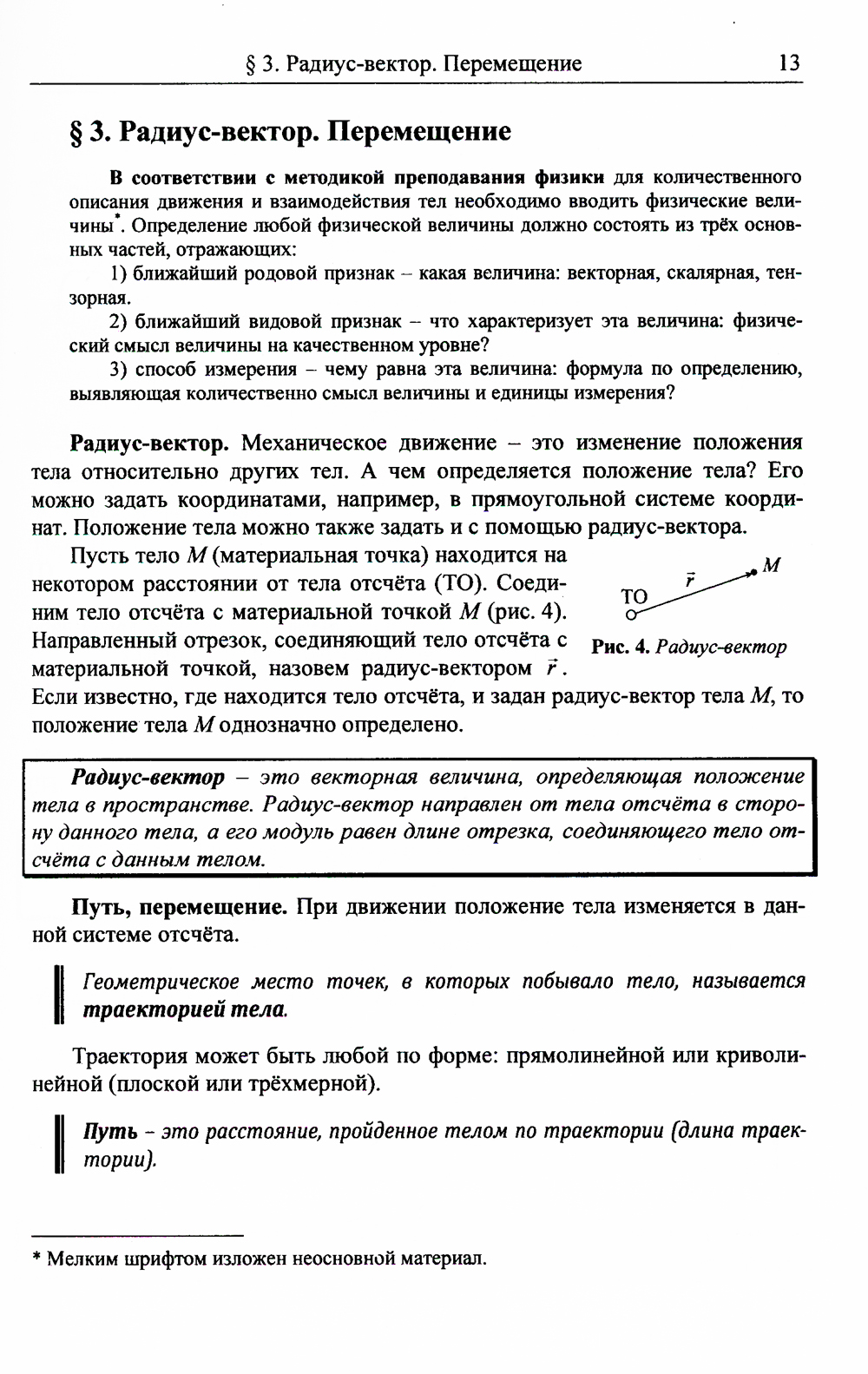 § 3. Радиус-вектор. Перемещение 13

§ 3. Радиус-вектор. Перемещение

В соответствии с методикой преподавания физики для количественного описания движения и взаимодействия тел необходимо вводить физические величины*. Определение любой физической величины должно состоять из трёх основных частей, отражающих:

1) ближайший родовой признак – какая величина: векторная, скалярная, тензорная.

2) ближайший видовой признак – что характеризует эта величина: физический смысл величины на качественном уровне?

3) способ измерения – чему равна эта величина: формула по определению, выявляющая количественно смысл величины и единицы измерения?

Радиус-вектор. Механическое движение – это изменение положения тела относительно других тел. А чем определяется положение тела? Его можно задать координатами, например, в прямоугольной системе координат. Положение тела можно также задать и с помощью радиус-вектора.

Пусть тело $M$ (материальная точка) находится на некотором расстоянии от тела отсчёта (ТО). Соединим тело отсчёта с материальной точкой $M$ (рис. 4). Направленный отрезок, соединяющий тело отсчёта с материальной точкой, назовем радиус-вектором $\vec{r}$. Если известно, где находится тело отсчёта, и задан радиус-вектор тела $M$, то положение тела $M$ однозначно определено.

ТО $\vec{r}$ $M$

Рис. 4. Радиус-вектор

Радиус-вектор – это векторная величина, определяющая положение тела в пространстве. Радиус-вектор направлен от тела отсчёта в сторону данного тела, а его модуль равен длине отрезка, соединяющего тело отсчёта с данным телом.

Путь, перемещение. При движении положение тела изменяется в данной системе отсчёта.

Геометрическое место точек, в которых побывало тело, называется траекторией тела.

Траектория может быть любой по форме: прямолинейной или криволинейной (плоской или трёхмерной).

Путь – это расстояние, пройденное телом по траектории (длина траектории).

* Мелким шрифтом изложен неосновной материал.